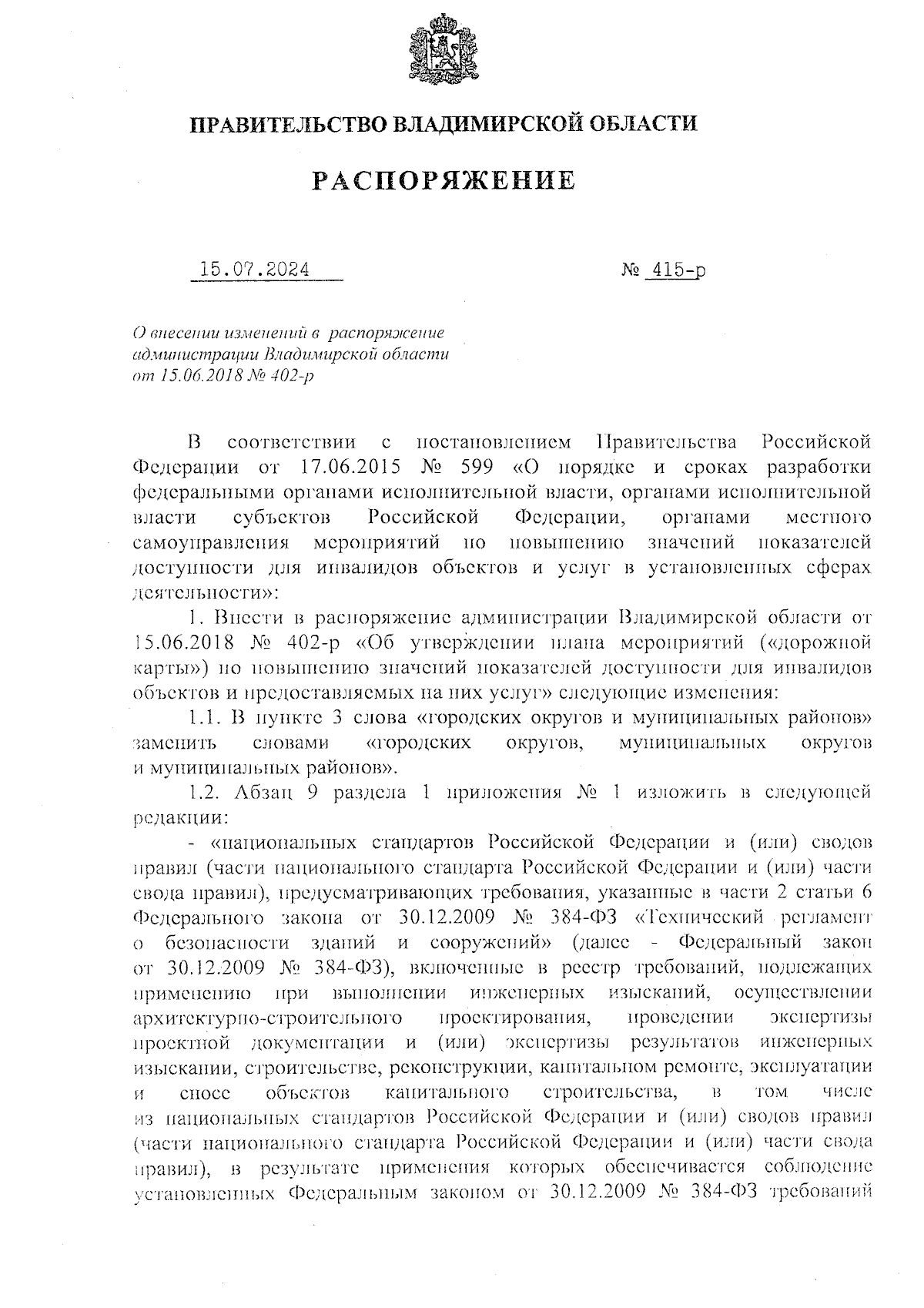 ПРАВИТЕЛЬСТВО ВЛАДИМИРСКОЙ ОБЛАСТИ

РАСПОРЯЖЕНИЕ

15.07.2024

№ 415-р

О внесении изменений в распоряжение администрации Владимирской области от 15.06.2018 № 402-р

В соответствии с постановлением Правительства Российской Федерации от 17.06.2015 № 599 «О порядке и сроках разработки федеральными органами исполнительной власти, органами исполнительной власти субъектов Российской Федерации, органами местного самоуправления мероприятий по повышению значений показателей доступности для инвалидов объектов и услуг в установленных сферах деятельности»:

1. Внести в распоряжение администрации Владимирской области от 15.06.2018 № 402-р «Об утверждении плана мероприятий («дорожной карты») по повышению значений показателей доступности для инвалидов объектов и предоставляемых на них услуг» следующие изменения:

1.1. В пункте 3 слова «городских округов и муниципальных районов» заменить словами «городских округов, муниципальных округов и муниципальных районов».

1.2. Абзац 9 раздела 1 приложения № 1 изложить в следующей редакции:

- «национальных стандартов Российской Федерации и (или) сводов правил (части национального стандарта Российской Федерации и (или) части свода правил), предусматривающих требования, указанные в части 2 статьи 6 Федерального закона от 30.12.2009 № 384-ФЗ «Технический регламент о безопасности зданий и сооружений» (далее - Федеральный закон от 30.12.2009 № 384-ФЗ), включенные в реестр требований, подлежащих применению при выполнении инженерных изысканий, осуществлении архитектурно-строительного проектирования, проведении экспертизы проектной документации и (или) экспертизы результатов инженерных изыскании, строительстве, реконструкции, капитальном ремонте, эксплуатации и сносе объектов капитального строительства, в том числе из национальных стандартов Российской Федерации и (или) сводов правил (части национального стандарта Российской Федерации и (или) части свода правил), в результате применения которых обеспечивается соблюдение установленных Федеральным законом от 30.12.2009 № 384-ФЗ требований